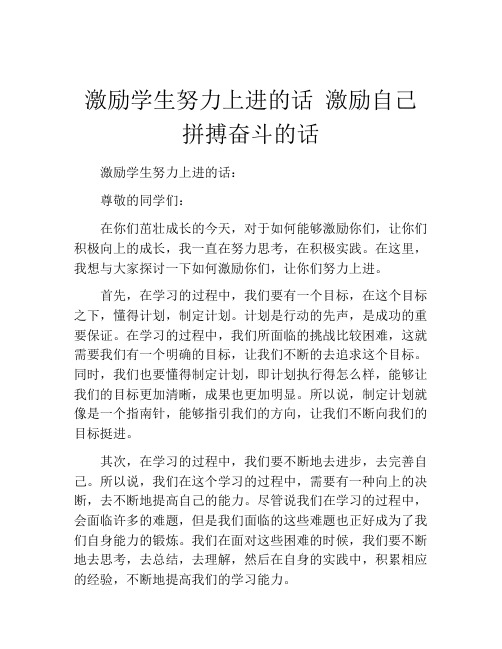 激励学生努力上进的话 激励自己拼搏奋斗的话

激励学生努力上进的话：

尊敬的同学们：

在你们茁壮成长的今天，对于如何能够激励你们，让你们积极向上的成长，我一直在努力思考，在积极实践。在这里，我想与大家探讨一下如何激励你们，让你们努力上进。

首先，在学习的过程中，我们要有一个目标，在这个目标之下，懂得计划，制定计划。计划是行动的先声，是成功的重要保证。在学习的过程中，我们所面临的挑战比较困难，这就需要我们有一个明确的目标，让我们不断的去追求这个目标。同时，我们也要懂得制定计划，即计划执行得怎么样，能够让我们的目标更加清晰，成果也更加明显。所以说，制定计划就像是一个指南针，能够指引我们的方向，让我们不断向我们的目标挺进。

其次，在学习的过程中，我们要不断地去进步，去完善自己。所以说，我们在这个学习的过程中，需要有一种向上的决断，去不断地提高自己的能力。尽管说我们在学习的过程中，会面临许多的难题，但是我们面临的这些难题也正好成为了我们自身能力的锻炼。我们在面对这些困难的时候，我们要不断地去思考，去总结，去理解，然后在自身的实践中，积累相应的经验，不断地提高我们的学习能力。